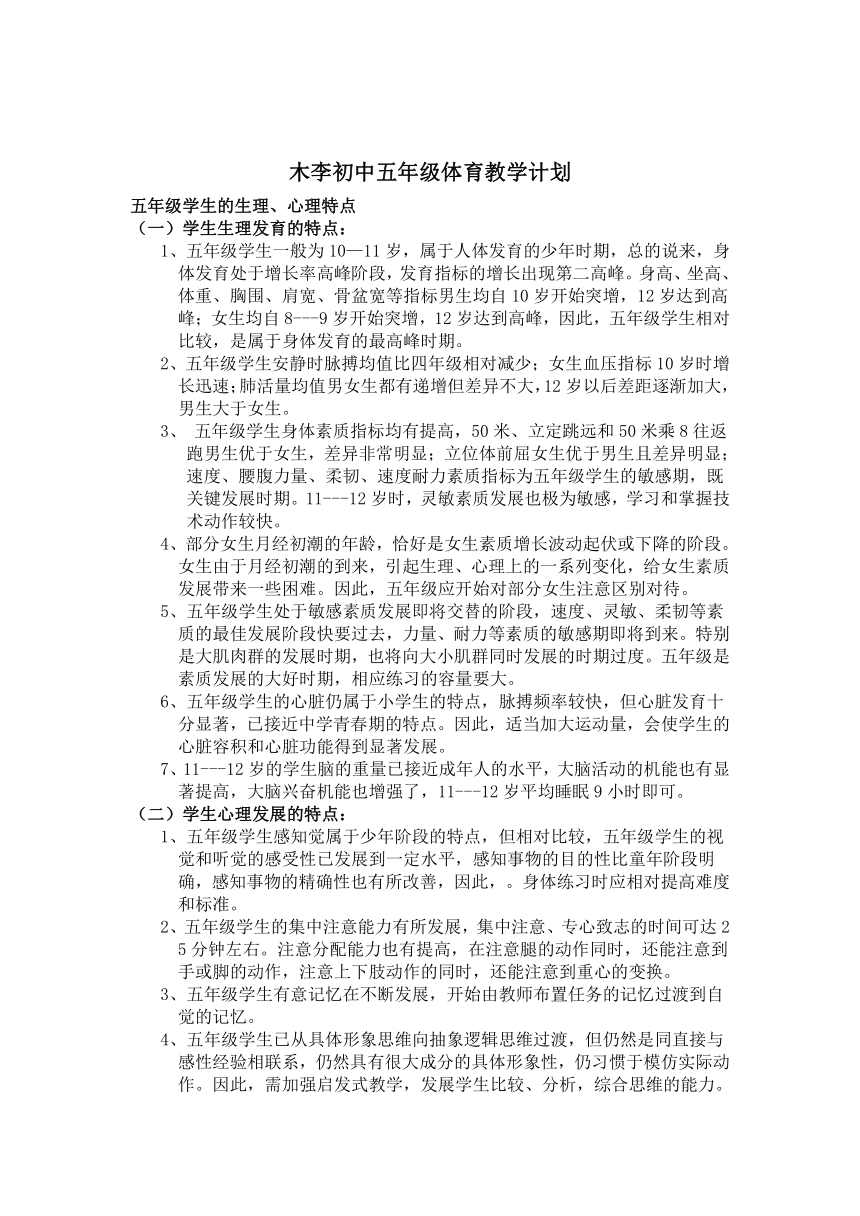 木李初中五年级体育教学计划

五年级学生的生理、心理特点

（一）学生生理发育的特点：

1、五年级学生一般为10—11岁，属于人体发育的少年时期，总的说来，身体发育处于增长率高峰阶段，发育指标的增长出现第二高峰。身高、坐高、体重、胸围、肩宽、骨盆宽等指标男生均自10岁开始突增，12岁达到高峰；女生均自8---9岁开始突增，12岁达到高峰，因此，五年级学生相对比较，是属于身体发育的最高峰时期。

2、五年级学生安静时脉搏均值比四年级相对减少；女生血压指标10岁时增长迅速；肺活量均值男女生都有递增但差异不大，12岁以后差距逐渐加大，男生大于女生。

3、 五年级学生身体素质指标均有提高，50米、立定跳远和50米乘8往返跑男生优于女生，差异非常明显；立位体前屈女生优于男生且差异明显；速度、腰腹力量、柔韧、速度耐力素质指标为五年级学生的敏感期，既关键发展时期。11---12岁时，灵敏素质发展也极为敏感，学习和掌握技术动作较快。

4、部分女生月经初潮的年龄，恰好是女生素质增长波动起伏或下降的阶段。女生由于月经初潮的到来，引起生理、心理上的一系列变化，给女生素质发展带来一些困难。因此，五年级应开始对部分女生注意区别对待。

5、五年级学生处于敏感素质发展即将交替的阶段，速度、灵敏、柔韧等素质的最佳发展阶段快要过去，力量、耐力等素质的敏感期即将到来。特别是大肌肉群的发展时期，也将向大小肌群同时发展的时期过度。五年级是素质发展的大好时期，相应练习的容量要大。

6、五年级学生的心脏仍属于小学生的特点，脉搏频率较快，但心脏发育十分显著，已接近中学青春期的特点。因此，适当加大运动量，会使学生的心脏容积和心脏功能得到显著发展。

7、11---12岁的学生脑的重量已接近成年人的水平，大脑活动的机能也有显著提高，大脑兴奋机能也增强了，11---12岁平均睡眠9小时即可。

（二）学生心理发展的特点：

1、五年级学生感知觉属于少年阶段的特点，但相对比较，五年级学生的视觉和听觉的感受性已发展到一定水平，感知事物的目的性比童年阶段明确，感知事物的精确性也有所改善，因此，。身体练习时应相对提高难度和标准。

2、五年级学生的集中注意能力有所发展，集中注意、专心致志的时间可达25分钟左右。注意分配能力也有提高，在注意腿的动作同时，还能注意到手或脚的动作，注意上下肢动作的同时，还能注意到重心的变换。

3、五年级学生有意记忆在不断发展，开始由教师布置任务的记忆过渡到自觉的记忆。

4、五年级学生已从具体形象思维向抽象逻辑思维过渡，但仍然是同直接与感性经验相联系，仍然具有很大成分的具体形象性，仍习惯于模仿实际动作。因此，需加强启发式教学，发展学生比较、分析，综合思维的能力。